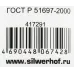 ГОСТ Р 51697-2000

417291

4 690448 067428

www.silwerhof.ru